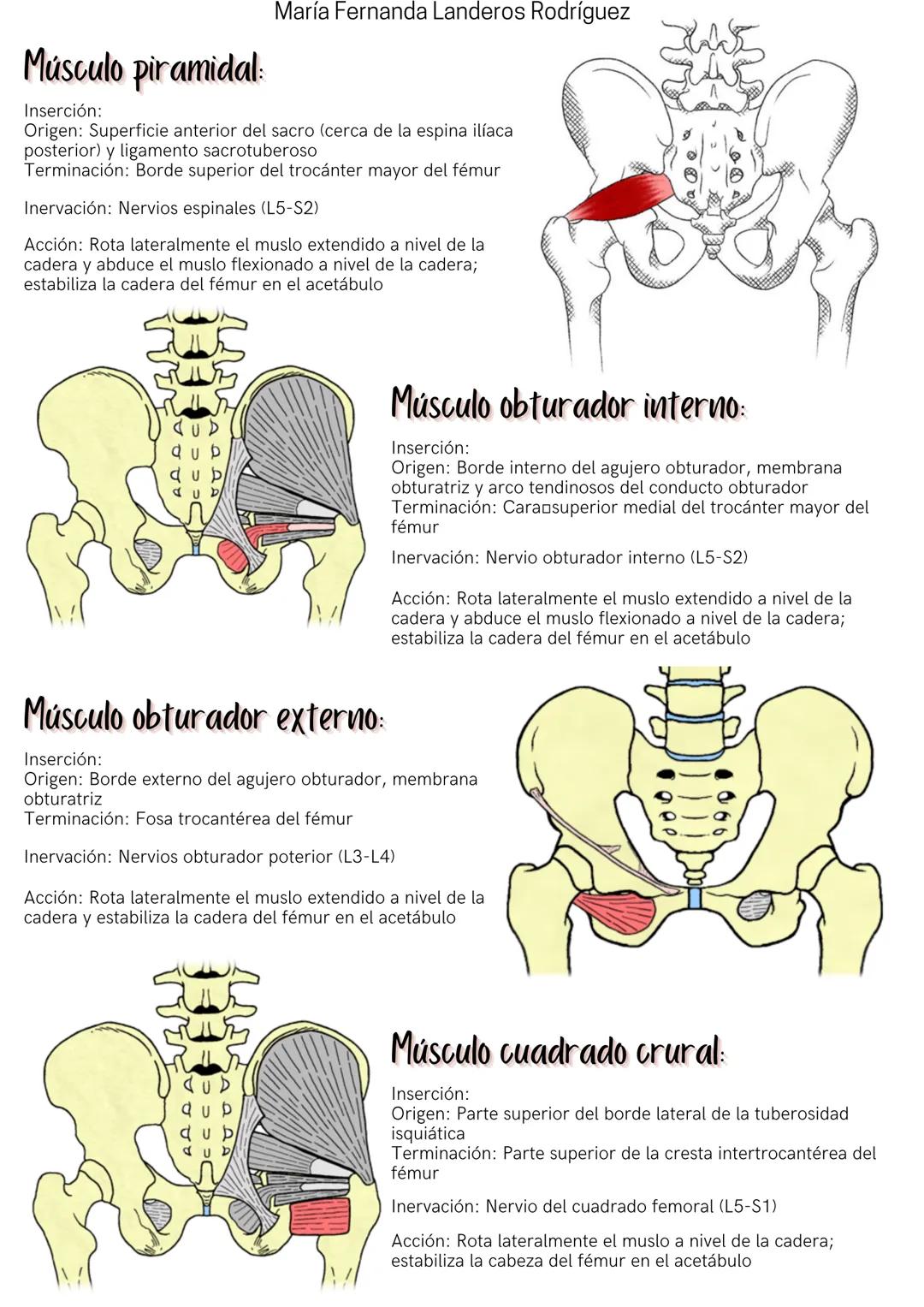 María Fernanda Landeros Rodríguez

Músculo piramidal:

Inserción:
Origen: Superficie anterior del sacro (cerca de la espina ilíaca posterior) y ligamento sacrotuberoso
Terminación: Borde superior del trocánter mayor del fémur

Inervación: Nervios espinales (L5-S2)

Acción: Rota lateralmente el muslo extendido a nivel de la cadera y abduce el muslo flexionado a nivel de la cadera; estabiliza la cadera del fémur en el acetábulo

Músculo obturador interno:

Inserción:
Origen: Borde interno del agujero obturador, membrana obturatriz y arco tendinosos del conducto obturador
Terminación: Cara□superior medial del trocánter mayor del fémur

Inervación: Nervio obturador interno (L5-S2)

Acción: Rota lateralmente el muslo extendido a nivel de la cadera y abduce el muslo flexionado a nivel de la cadera; estabiliza la cadera del fémur en el acetábulo

Músculo obturador externo:

Inserción:
Origen: Borde externo del agujero obturador, membrana obturatriz
Terminación: Fosa trocantérea del fémur

Inervación: Nervios obturador poterior (L3-L4)

Acción: Rota lateralmente el muslo extendido a nivel de la cadera y estabiliza la cadera del fémur en el acetábulo

Músculo cuadrado crural:

Inserción:
Origen: Parte superior del borde lateral de la tuberosidad isquiática
Terminación: Parte superior de la cresta intertrocantérea del fémur

Inervación: Nervio del cuadrado femoral (L5-S1)

Acción: Rota lateralmente el muslo a nivel de la cadera; estabiliza la cabeza del fémur en el acetábulo